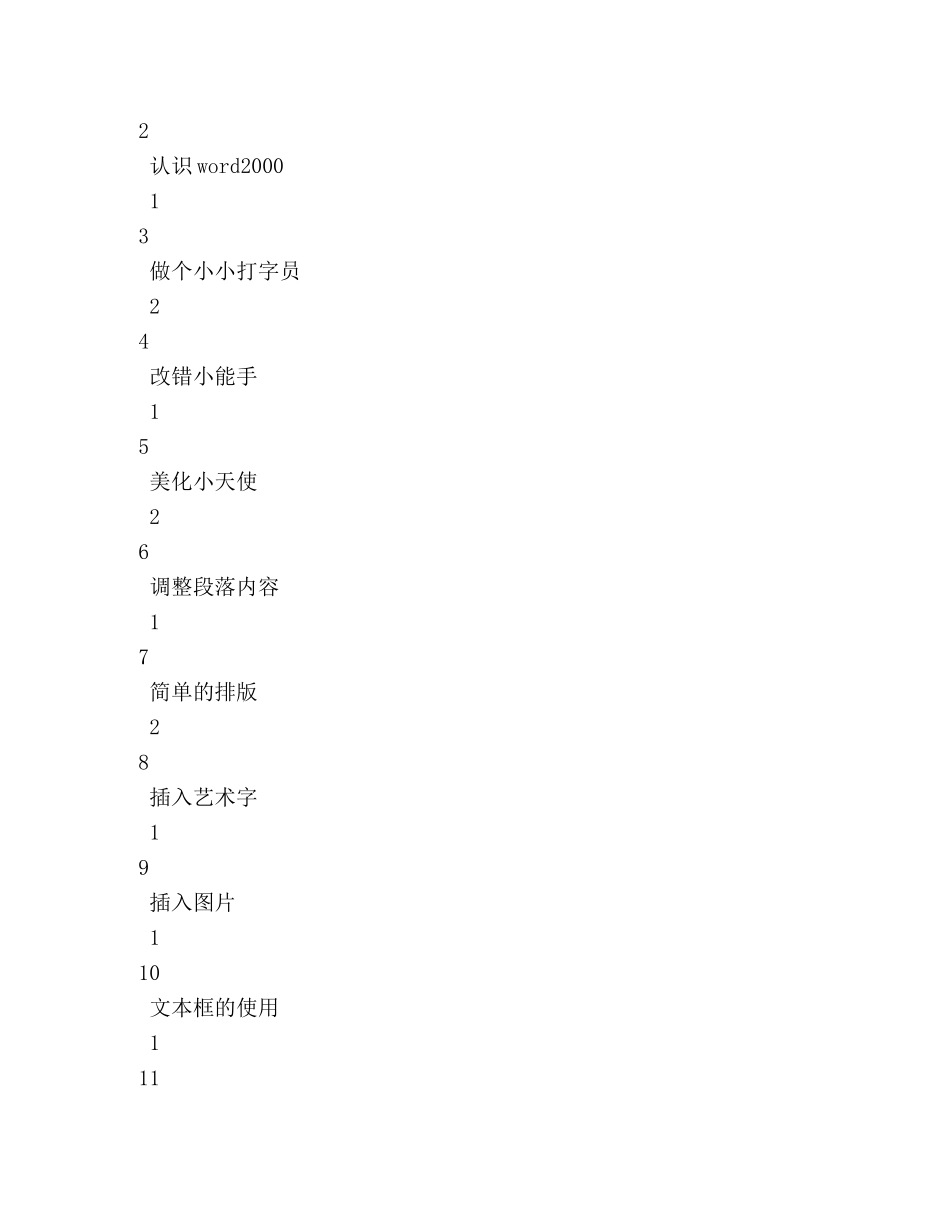 2

认识 word2000

1

3

做个小小打字员

2

4

改错小能手

1

5

美化小天使

2

6

调整段落内容

1

7

简单的排版

2

8

插入艺术字

1

9

插入图片

1

10

文本框的使用

1

11